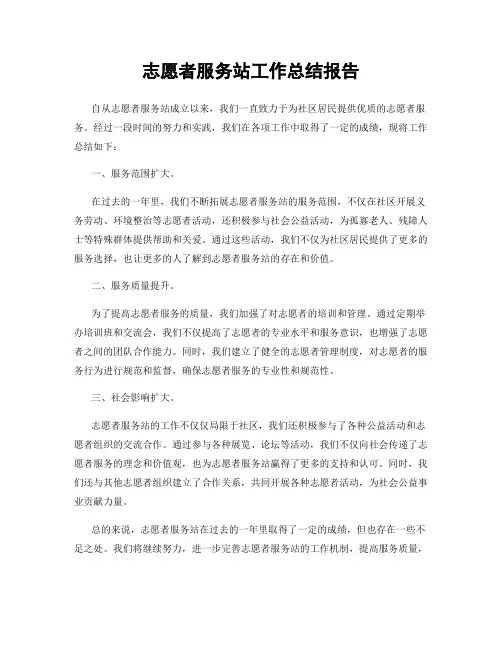 志愿者服务站工作总结报告

自从志愿者服务站成立以来，我们一直致力于为社区居民提供优质的志愿者服务。经过一段时间的努力和实践，我们在各项工作中取得了一定的成绩，现将工作总结如下：

一、服务范围扩大。

在过去的一年里，我们不断拓展志愿者服务站的服务范围，不仅在社区开展义务劳动、环境整治等志愿者活动，还积极参与社会公益活动，为孤寡老人、残障人士等特殊群体提供帮助和关爱。通过这些活动，我们不仅为社区居民提供了更多的服务选择，也让更多的人了解到志愿者服务站的存在和价值。

二、服务质量提升。

为了提高志愿者服务的质量，我们加强了对志愿者的培训和管理。通过定期举办培训班和交流会，我们不仅提高了志愿者的专业水平和服务意识，也增强了志愿者之间的团队合作能力。同时，我们建立了健全的志愿者管理制度，对志愿者的服务行为进行规范和监督，确保志愿者服务的专业性和规范性。

三、社会影响扩大。

志愿者服务站的工作不仅仅局限于社区，我们还积极参与了各种公益活动和志愿者组织的交流合作。通过参与各种展览、论坛等活动，我们不仅向社会传递了志愿者服务的理念和价值观，也为志愿者服务站赢得了更多的支持和认可。同时，我们还与其他志愿者组织建立了合作关系，共同开展各种志愿者活动，为社会公益事业贡献力量。

总的来说，志愿者服务站在过去的一年里取得了一定的成绩，但也存在一些不足之处。我们将继续努力，进一步完善志愿者服务站的工作机制，提高服务质量，